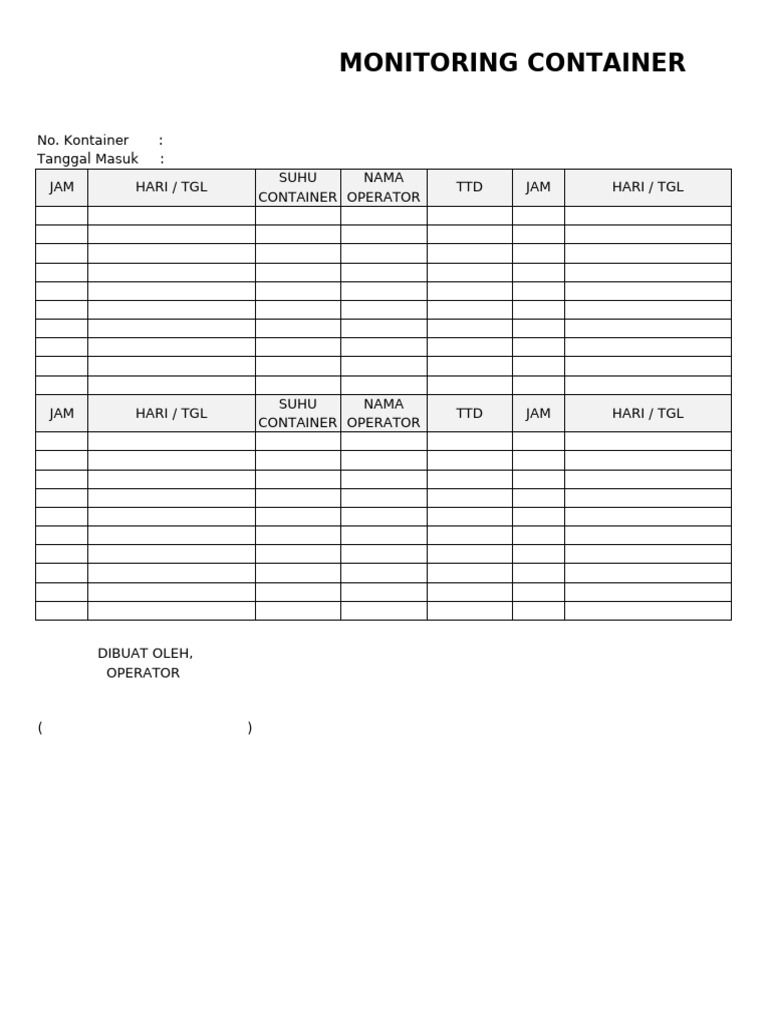 MONITORING CONTAINER

No. Kontainer :
Tanggal Masuk :

| JAM | HARI / TGL | SUHU CONTAINER | NAMA OPERATOR | TTD | JAM | HARI / TGL |
|---|---|---|---|---|---|---|
| | | | | | | |
| | | | | | | |
| | | | | | | |
| | | | | | | |
| | | | | | | |
| | | | | | | |
| | | | | | | |
| | | | | | | |
| | | | | | | |
| | | | | | | |
| JAM | HARI / TGL | SUHU CONTAINER | NAMA OPERATOR | TTD | JAM | HARI / TGL |
| | | | | | | |
| | | | | | | |
| | | | | | | |
| | | | | | | |
| | | | | | | |
| | | | | | | |
| | | | | | | |
| | | | | | | |
| | | | | | | |
| | | | | | | |

DIBUAT OLEH,
OPERATOR

( )